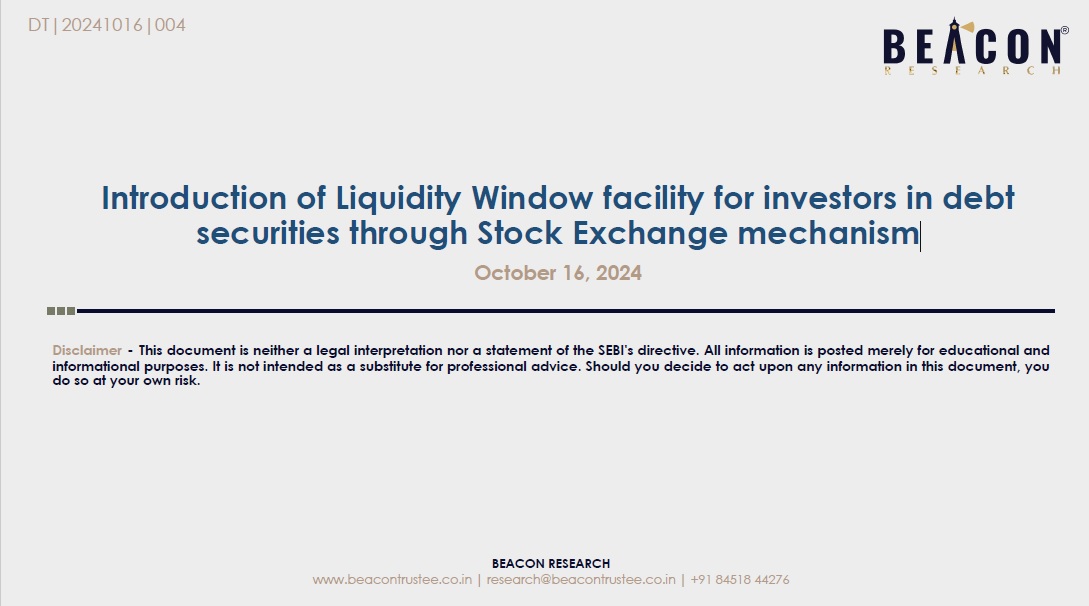 DT|20241016|004

BEACON®
RESEARCH

Introduction of Liquidity Window facility for investors in debt securities through Stock Exchange mechanism

October 16, 2024

Disclaimer - This document is neither a legal interpretation nor a statement of the SEBI's directive. All information is posted merely for educational and informational purposes. It is not intended as a substitute for professional advice. Should you decide to act upon any information in this document, you do so at your own risk.

BEACON RESEARCH
www.beacontrustee.co.in | research@beacontrustee.co.in | +91 84518 44276